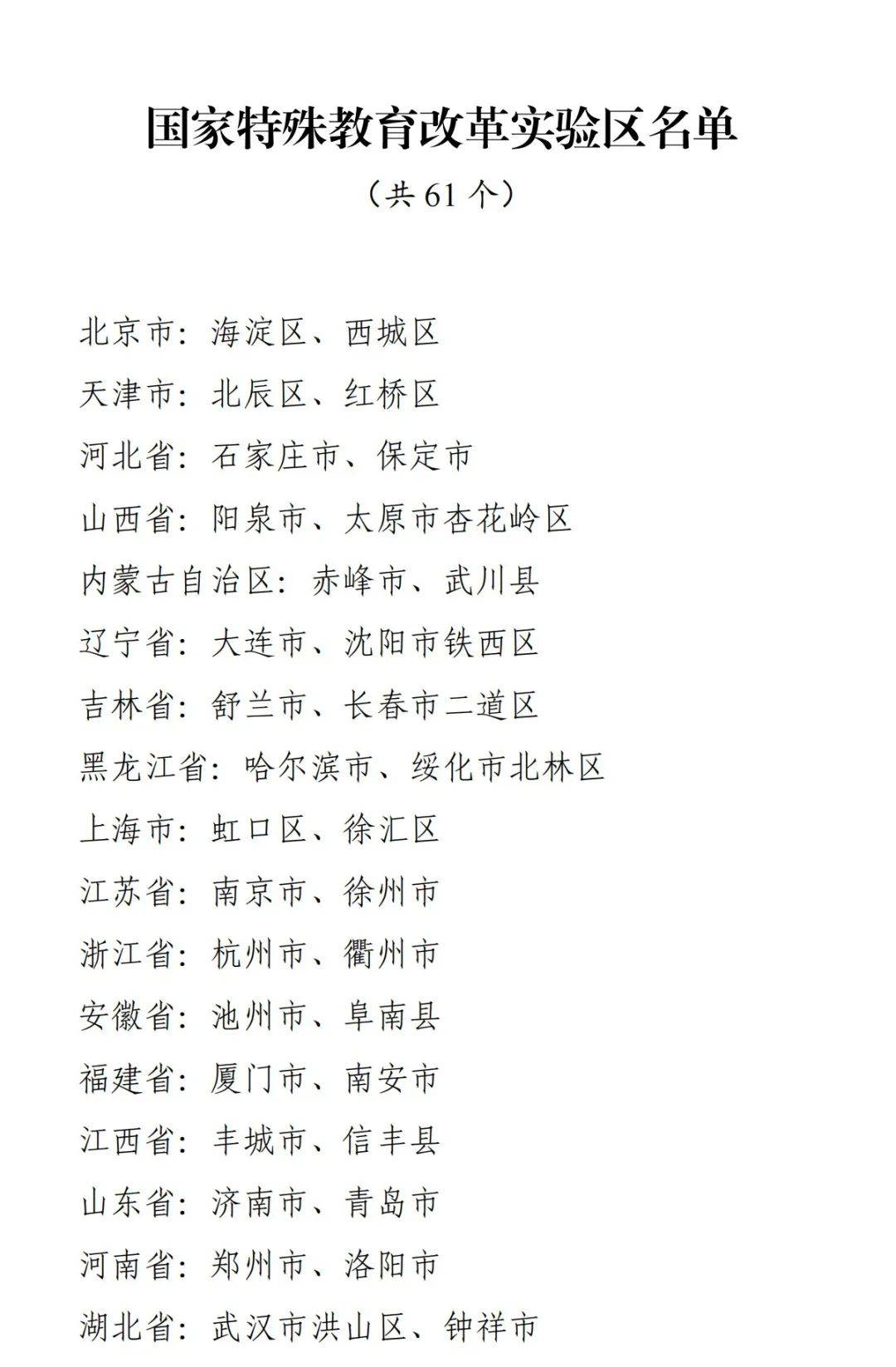 国家特殊教育改革实验区名单

（共 61 个）

北京市：海淀区、西城区

天津市：北辰区、红桥区

河北省：石家庄市、保定市

山西省：阳泉市、太原市杏花岭区

内蒙古自治区：赤峰市、武川县

辽宁省：大连市、沈阳市铁西区

吉林省：舒兰市、长春市二道区

黑龙江省：哈尔滨市、绥化市北林区

上海市：虹口区、徐汇区

江苏省：南京市、徐州市

浙江省：杭州市、衢州市

安徽省：池州市、阜南县

福建省：厦门市、南安市

江西省：丰城市、信丰县

山东省：济南市、青岛市

河南省：郑州市、洛阳市

湖北省：武汉市洪山区、钟祥市